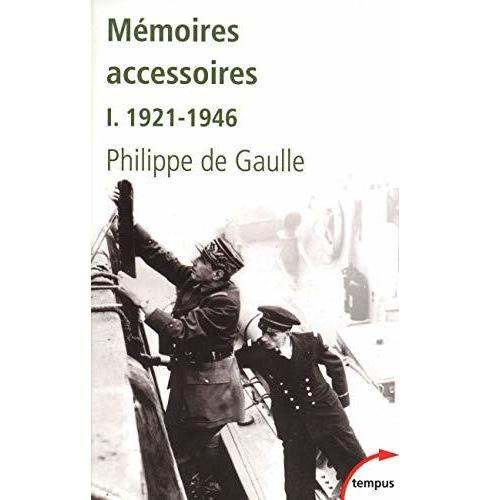 Mémoires accessoires

I. 1921-1946

Philippe de Gaulle

tempus